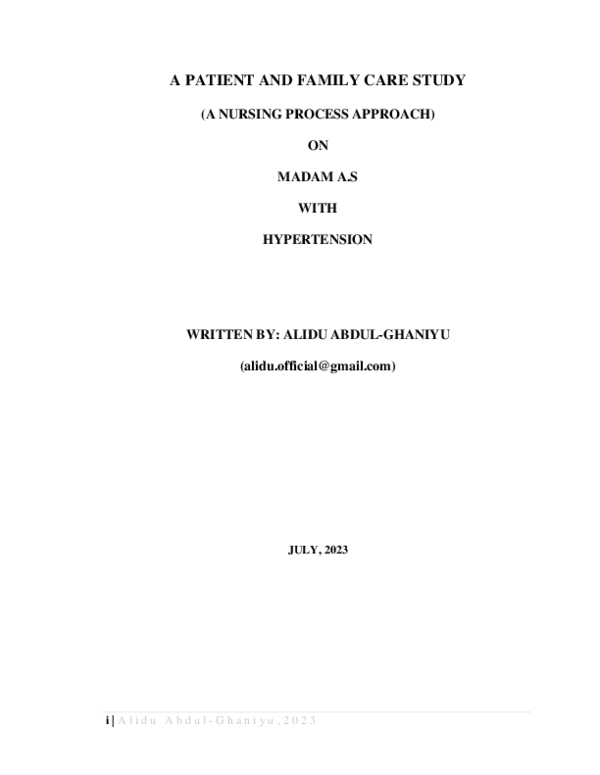 A PATIENT AND FAMILY CARE STUDY

(A NURSING PROCESS APPROACH)

ON

MADAM A.S

WITH

HYPERTENSION

WRITTEN BY: ALIDU ABDUL-GHANIYU

(alidu.official@gmail.com)

JULY, 2023

i | Alidu Abdul-Ghaniyu, 2023